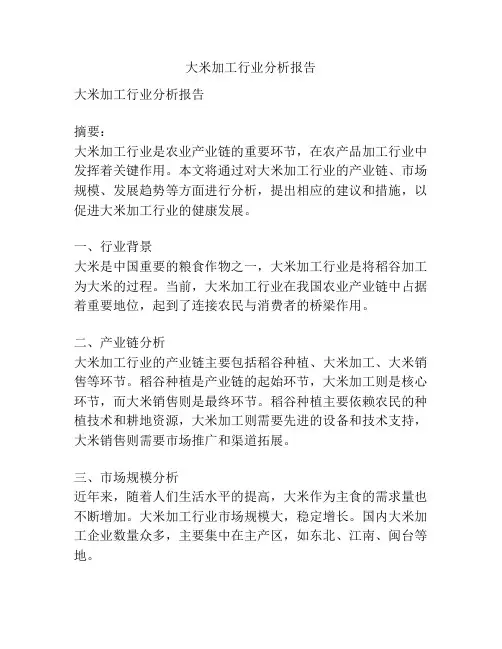 大米加工行业分析报告

大米加工行业分析报告

摘要：
大米加工行业是农业产业链的重要环节，在农产品加工行业中发挥着关键作用。本文将通过对大米加工行业的产业链、市场规模、发展趋势等方面进行分析，提出相应的建议和措施，以促进大米加工行业的健康发展。

一、行业背景
大米是中国重要的粮食作物之一，大米加工行业是将稻谷加工为大米的过程。当前，大米加工行业在我国农业产业链中占据着重要地位，起到了连接农民与消费者的桥梁作用。

二、产业链分析
大米加工行业的产业链主要包括稻谷种植、大米加工、大米销售等环节。稻谷种植是产业链的起始环节，大米加工则是核心环节，而大米销售则是最终环节。稻谷种植主要依赖农民的种植技术和耕地资源，大米加工则需要先进的设备和技术支持，大米销售则需要市场推广和渠道拓展。

三、市场规模分析
近年来，随着人们生活水平的提高，大米作为主食的需求量也不断增加。大米加工行业市场规模大，稳定增长。国内大米加工企业数量众多，主要集中在主产区，如东北、江南、闽台等地。